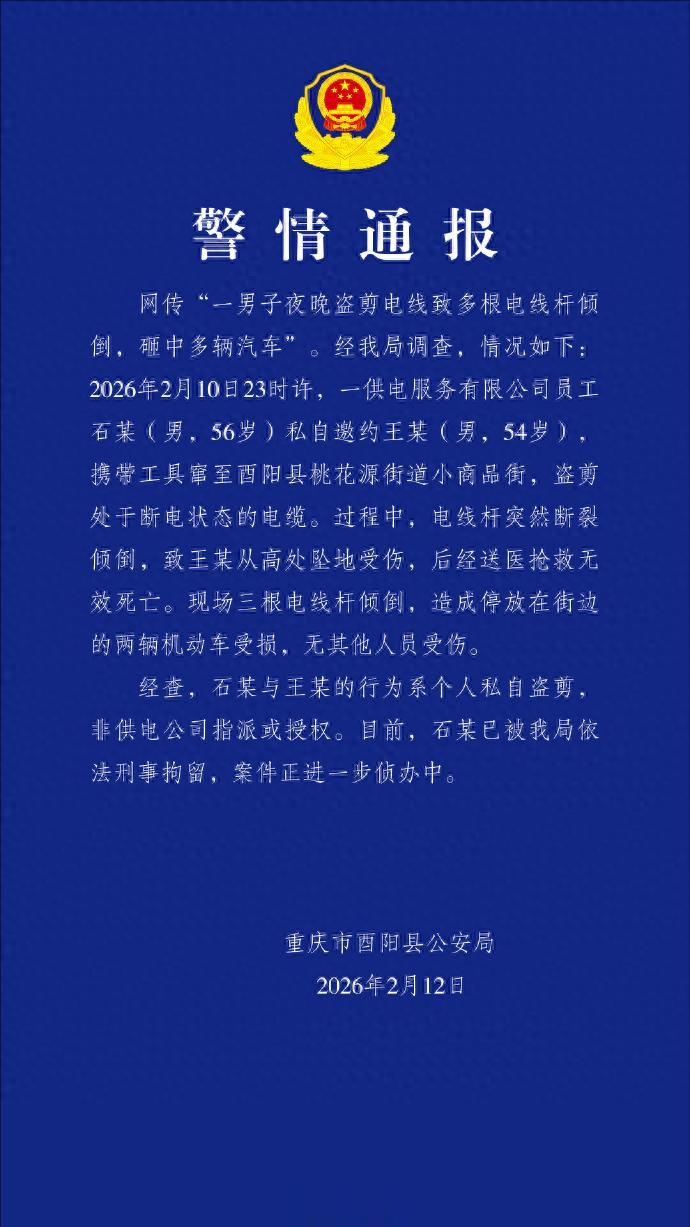 警情通报

网传“一男子夜晚盗剪电线致多根电线杆倾倒，砸中多辆汽车”。经我局调查，情况如下：2026年2月10日23时许，一供电服务有限公司员工石某（男，56岁）私自邀约王某（男，54岁），携带工具窜至酉阳县桃花源街道小商品街，盗剪处于断电状态的电缆。过程中，电线杆突然断裂倾倒，致王某从高处坠地受伤，后经送医抢救无效死亡。现场三根电线杆倾倒，造成停放在街边的两辆机动车受损，无其他人员受伤。

经查，石某与王某的行为系个人私自盗剪，非供电公司指派或授权。目前，石某已被我局依法刑事拘留，案件正进一步侦办中。

重庆市酉阳县公安局
2026年2月12日